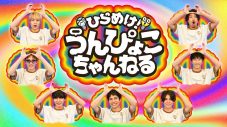 ひらめけ!
うんぴょこ
ちゃんねる